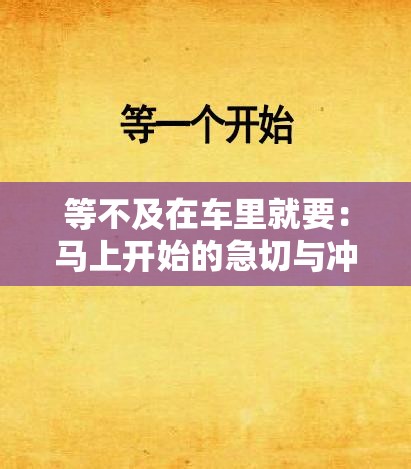 等一个开始

等不及在车里就要：马上开始的急切与冲